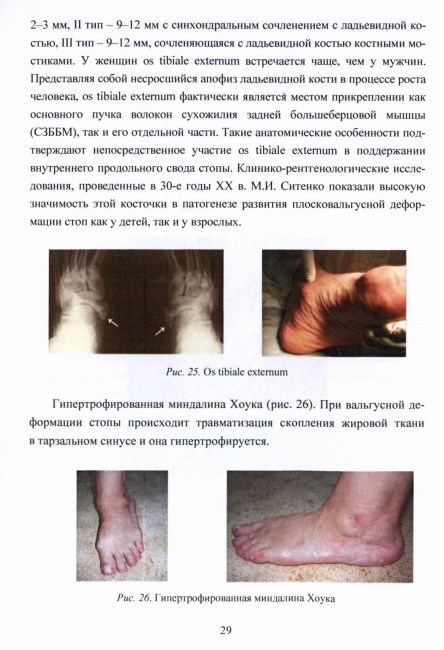 2–3 мм, II тип – 9–12 мм с синхондральным сочленением с ладьевидной костью, III тип – 9–12 мм, сочленяющаяся с ладьевидной костью костными мостиками. У женщин os tibiale externum встречается чаще, чем у мужчин. Представляя собой несросшийся апофиз ладьевидной кости в процессе роста человека, os tibiale externum фактически является местом прикреплении как основного пучка волокон сухожилия задней большеберцовой мышцы (СЗББМ), так и его отдельной части. Такие анатомические особенности подтверждают непосредственное участие os tibiale externum в поддержании внутреннего продольного свода стопы. Клинико-рентгенологические исследования, проведенные в 30-е годы XX в. М.И. Ситенко показали высокую значимость этой косточки в патогенезе развития плосковальгусной деформации стоп как у детей, так и у взрослых.

Рис. 25. Os tibiale externum

Гипертрофированная миндалина Хоука (рис. 26). При вальгусной деформации стопы происходит травматизация скопления жировой ткани в тарзальном синусе и она гипертрофируется.

Рис. 26. Гипертрофированная миндалина Хоука

29